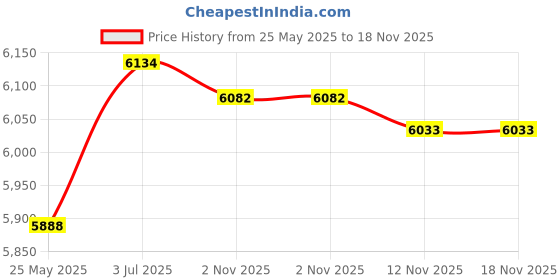 CheapestInIndia.com

Price History from 25 May 2025 to 18 Nov 2025

6,150
6,100
6,050
6,000
5,950
5,900
5,850

6134
6082
6082
6033
6033
5888

25 May 2025
3 Jul 2025
2 Nov 2025
2 Nov 2025
12 Nov 2025
18 Nov 2025